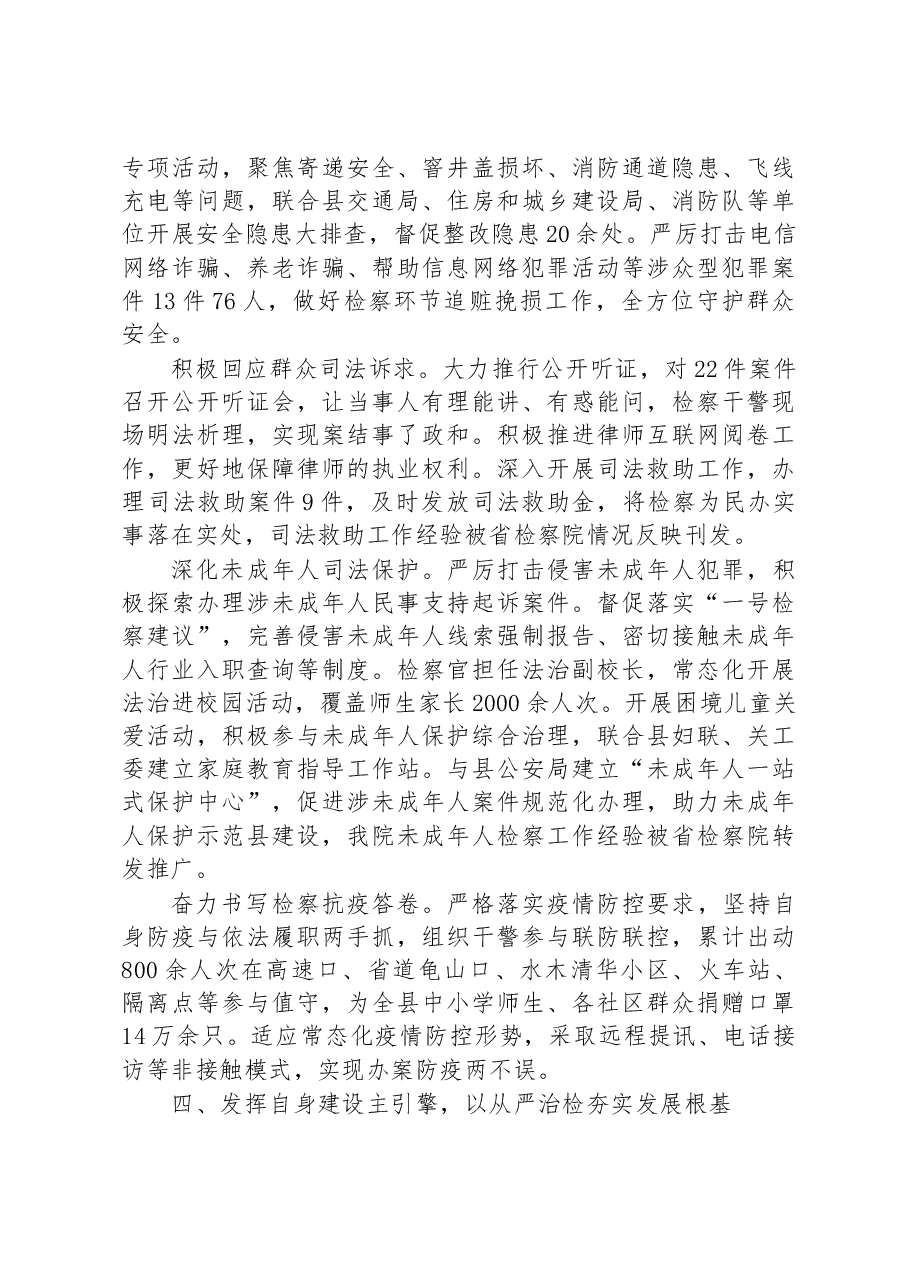 专项活动，聚焦寄递安全、窨井盖损坏、消防通道隐患、飞线充电等问题，联合县交通局、住房和城乡建设局、消防队等单位开展安全隐患大排查，督促整改隐患20余处。严厉打击电信网络诈骗、养老诈骗、帮助信息网络犯罪活动等涉众型犯罪案件13件76人，做好检察环节追赃挽损工作，全方位守护群众安全。

积极回应群众司法诉求。大力推行公开听证，对22件案件召开公开听证会，让当事人有理能讲、有惑能问，检察干警现场明法析理，实现案结事了政和。积极推进律师互联网阅卷工作，更好地保障律师的执业权利。深入开展司法救助工作，办理司法救助案件9件，及时发放司法救助金，将检察为民办实事落在实处，司法救助工作经验被省检察院情况反映刊发。

深化未成年人司法保护。严厉打击侵害未成年人犯罪，积极探索办理涉未成年人民事支持起诉案件。督促落实“一号检察建议”，完善侵害未成年人线索强制报告、密切接触未成年人行业入职查询等制度。检察官担任法治副校长，常态化开展法治进校园活动，覆盖师生家长2000余人次。开展困境儿童关爱活动，积极参与未成年人保护综合治理，联合县妇联、关工委建立家庭教育指导工作站。与县公安局建立“未成年人一站式保护中心”，促进涉未成年人案件规范化办理，助力未成年人保护示范县建设，我院未成年人检察工作经验被省检察院转发推广。

奋力书写检察抗疫答卷。严格落实疫情防控要求，坚持自身防疫与依法履职两手抓，组织干警参与联防联控，累计出动800余人次在高速口、省道龟山口、水木清华小区、火车站、隔离点等参与值守，为全县中小学师生、各社区群众捐赠口罩14万余只。适应常态化疫情防控形势，采取远程提讯、电话接访等非接触模式，实现办案防疫两不误。

四、发挥自身建设主引擎，以从严治检夯实发展根基